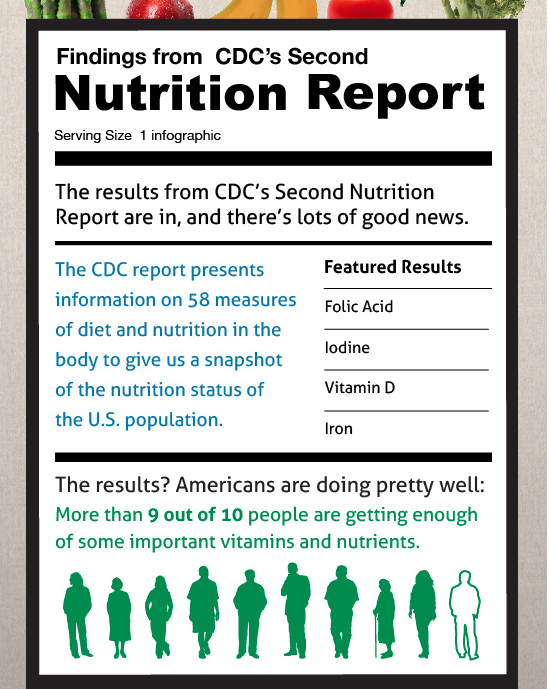 Findings from CDC's Second

Nutrition Report

Serving Size 1 infographic

The results from CDC's Second Nutrition Report are in, and there's lots of good news.

The CDC report presents information on 58 measures of diet and nutrition in the body to give us a snapshot of the nutrition status of the U.S. population.

Featured Results

Folic Acid

Iodine

Vitamin D

Iron

The results? Americans are doing pretty well:

More than 9 out of 10 people are getting enough of some important vitamins and nutrients.